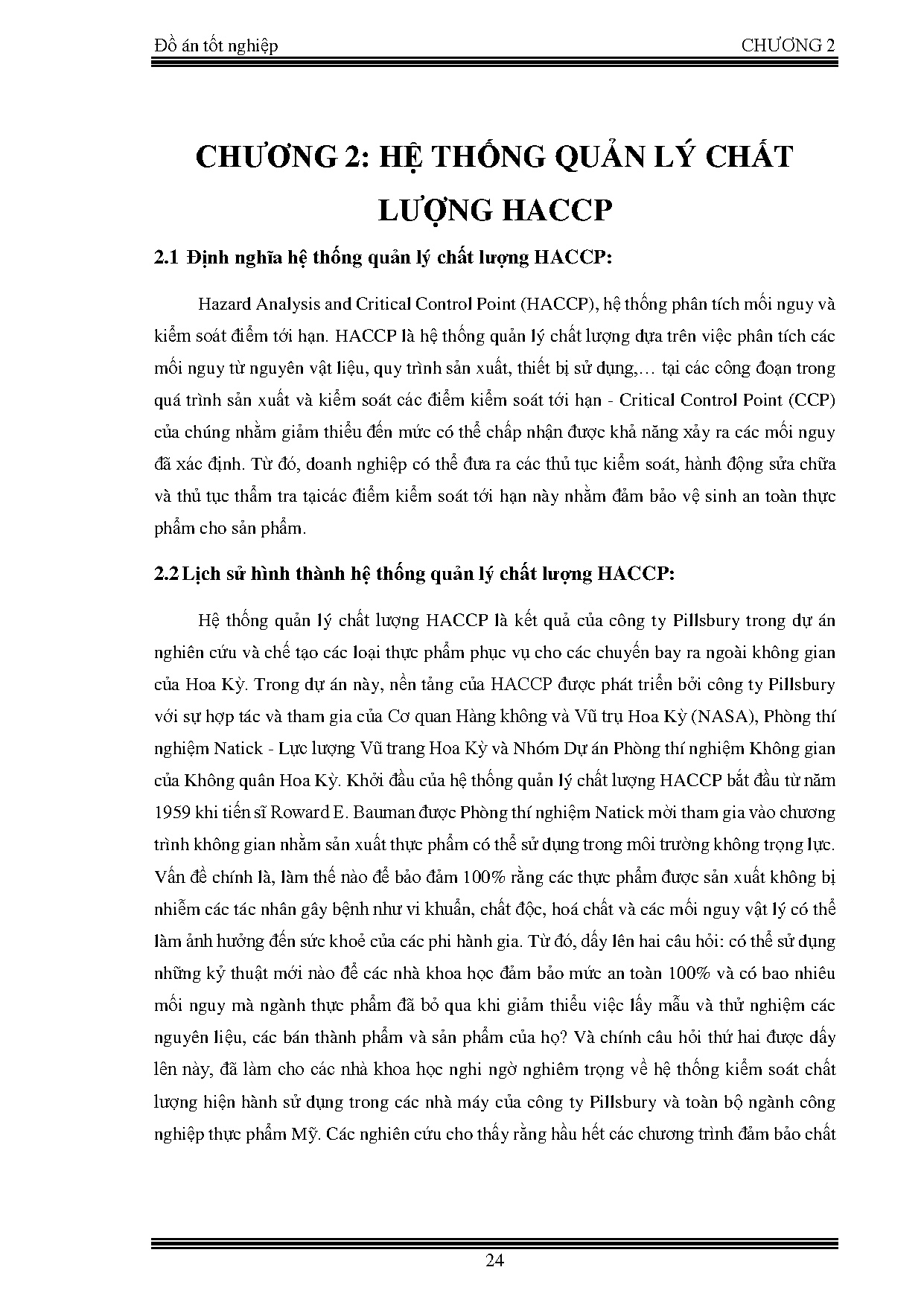 Đồ án tốt nghiệp CHƯƠNG 2

CHƯƠNG 2: HỆ THỐNG QUẢN LÝ CHẤT LƯỢNG HACCP

2.1 Định nghĩa hệ thống quản lý chất lượng HACCP:

Hazard Analysis and Critical Control Point (HACCP), hệ thống phân tích mối nguy và kiểm soát điểm tới hạn. HACCP là hệ thống quản lý chất lượng dựa trên việc phân tích các mối nguy từ nguyên vật liệu, quy trình sản xuất, thiết bị sử dụng,… tại các công đoạn trong quá trình sản xuất và kiểm soát các điểm kiểm soát tới hạn - Critical Control Point (CCP) của chúng nhằm giảm thiểu đến mức có thể chấp nhận được khả năng xảy ra các mối nguy đã xác định. Từ đó, doanh nghiệp có thể đưa ra các thủ tục kiểm soát, hành động sửa chữa và thủ tục thẩm tra tạicác điểm kiểm soát tới hạn này nhằm đảm bảo vệ sinh an toàn thực phẩm cho sản phẩm.

2.2 Lịch sử hình thành hệ thống quản lý chất lượng HACCP:

Hệ thống quản lý chất lượng HACCP là kết quả của công ty Pillsbury trong dự án nghiên cứu và chế tạo các loại thực phẩm phục vụ cho các chuyến bay ra ngoài không gian của Hoa Kỳ. Trong dự án này, nền tảng của HACCP được phát triển bởi công ty Pillsbury với sự hợp tác và tham gia của Cơ quan Hàng không và Vũ trụ Hoa Kỳ (NASA), Phòng thí nghiệm Natick - Lực lượng Vũ trang Hoa Kỳ và Nhóm Dự án Phòng thí nghiệm Không gian của Không quân Hoa Kỳ. Khởi đầu của hệ thống quản lý chất lượng HACCP bắt đầu từ năm 1959 khi tiến sĩ Roward E. Bauman được Phòng thí nghiệm Natick mời tham gia vào chương trình không gian nhằm sản xuất thực phẩm có thể sử dụng trong môi trường không trọng lực. Vấn đề chính là, làm thế nào để bảo đảm 100% rằng các thực phẩm được sản xuất không bị nhiễm các tác nhân gây bệnh như vi khuẩn, chất độc, hoá chất và các mối nguy vật lý có thể làm ảnh hưởng đến sức khoẻ của các phi hành gia. Từ đó, dấy lên hai câu hỏi: có thể sử dụng những kỷ thuật mới nào để các nhà khoa học đảm bảo mức an toàn 100% và có bao nhiêu mối nguy mà ngành thực phẩm đã bỏ qua khi giảm thiểu việc lấy mẫu và thử nghiệm các nguyên liệu, các bán thành phẩm và sản phẩm của họ? Và chính câu hỏi thứ hai được dấy lên này, đã làm cho các nhà khoa học nghi ngờ nghiêm trọng về hệ thống kiểm soát chất lượng hiện hành sử dụng trong các nhà máy của công ty Pillsbury và toàn bộ ngành công nghiệp thực phẩm Mỹ. Các nghiên cứu cho thấy rằng hầu hết các chương trình đảm bảo chất

24